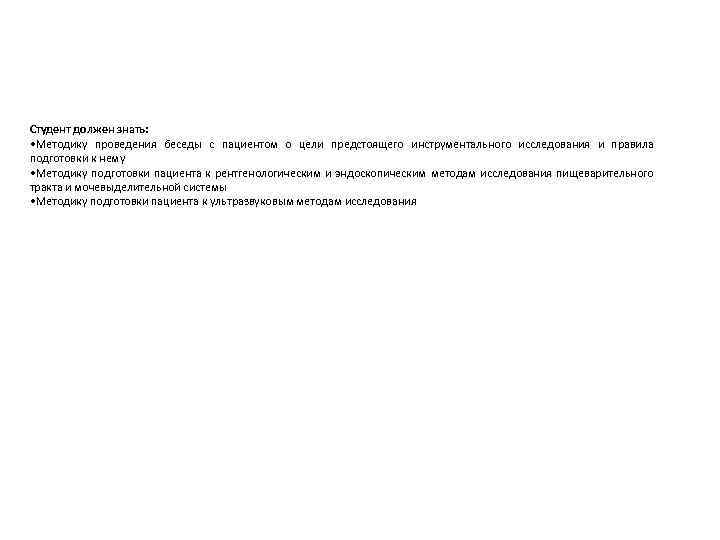 Студент должен знать:
•Методику проведения беседы с пациентом о цели предстоящего инструментального исследования и правила подготовки к нему
•Методику подготовки пациента к рентгенологическим и эндоскопическим методам исследования пищеварительного тракта и мочевыделительной системы
•Методику подготовки пациента к ультразвуковым методам исследования